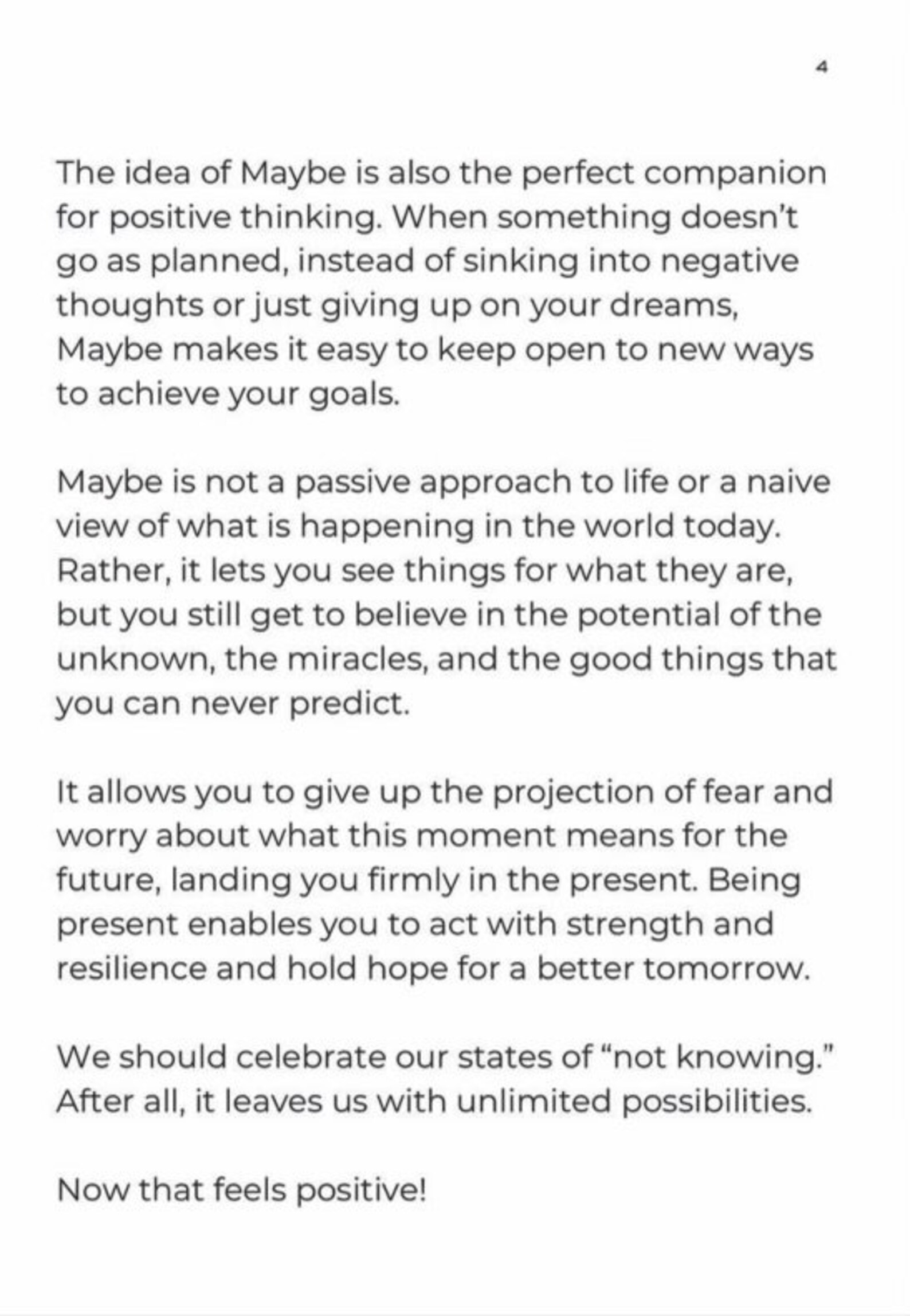 4

The idea of Maybe is also the perfect companion for positive thinking. When something doesn't go as planned, instead of sinking into negative thoughts or just giving up on your dreams, Maybe makes it easy to keep open to new ways to achieve your goals.

Maybe is not a passive approach to life or a naive view of what is happening in the world today. Rather, it lets you see things for what they are, but you still get to believe in the potential of the unknown, the miracles, and the good things that you can never predict.

It allows you to give up the projection of fear and worry about what this moment means for the future, landing you firmly in the present. Being present enables you to act with strength and resilience and hold hope for a better tomorrow.

We should celebrate our states of "not knowing." After all, it leaves us with unlimited possibilities.

Now that feels positive!